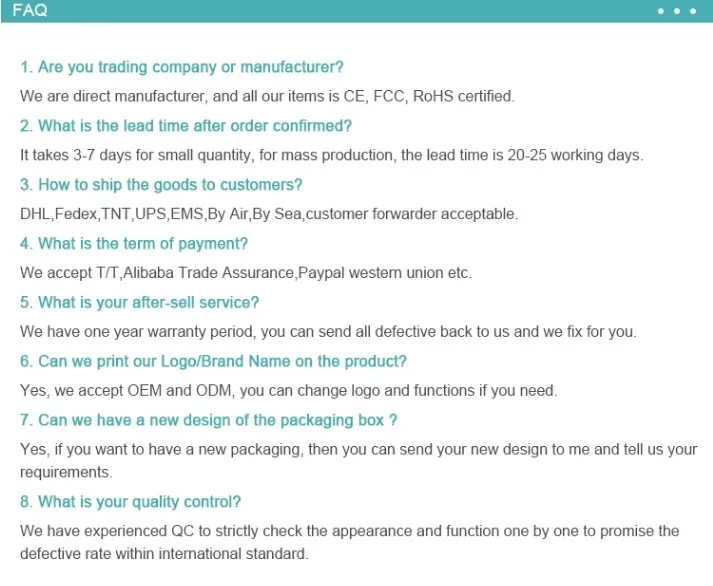 FAQ

1. Are you trading company or manufacturer?

We are direct manufacturer, and all our items is CE, FCC, RoHS certified.

2. What is the lead time after order confirmed?

It takes 3-7 days for small quantity, for mass production, the lead time is 20-25 working days.

3. How to ship the goods to customers?

DHL,Fedex,TNT,UPS,EMS,By Air,By Sea,customer forwarder acceptable.

4. What is the term of payment?

We accept T/T,Alibaba Trade Assurance,Paypal western union etc.

5. What is your after-sell service?

We have one year warranty period, you can send all defective back to us and we fix for you.

6. Can we print our Logo/Brand Name on the product?

Yes, we accept OEM and ODM, you can change logo and functions if you need.

7. Can we have a new design of the packaging box ?

Yes, if you want to have a new packaging, then you can send your new design to me and tell us your requirements.

8. What is your quality control?

We have experienced QC to strictly check the appearance and function one by one to promise the defective rate within international standard.